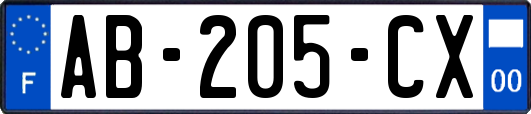 F
AB-205-CX
00